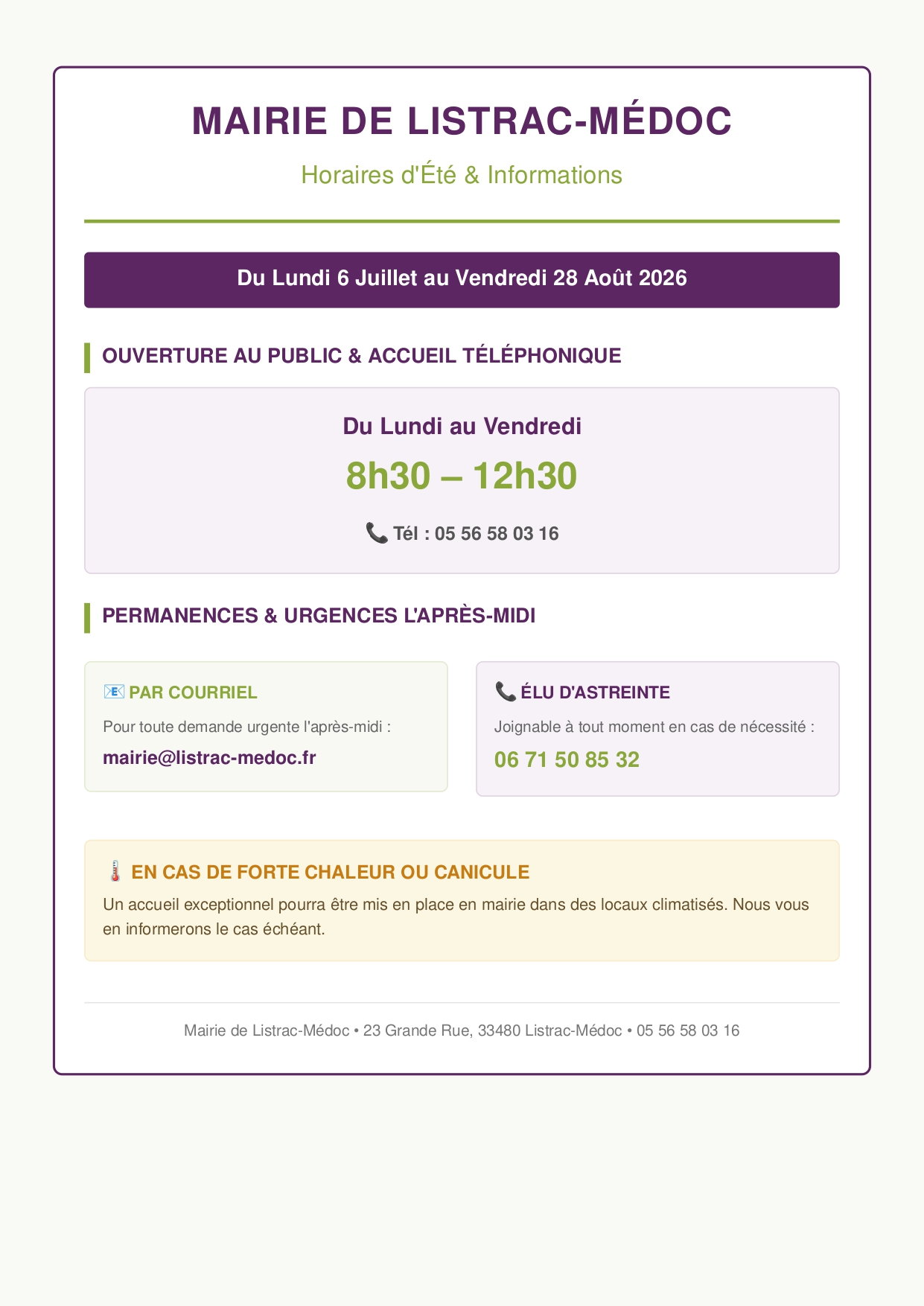 MAIRIE DE LISTRAC-MÉDOC

Horaires d'Été & Informations

Du Lundi 6 Juillet au Vendredi 28 Août 2026

OUVERTURE AU PUBLIC & ACCUEIL TÉLÉPHONIQUE

Du Lundi au Vendredi

8h30 – 12h30

📞 Tél : 05 56 58 03 16

PERMANENCES & URGENCES L'APRÈS-MIDI

📧 PAR COURRIEL

Pour toute demande urgente l'après-midi :

mairie@listrac-medoc.fr

📞 ÉLU D'ASTREINTE

Joignable à tout moment en cas de nécessité :

06 71 50 85 32

🌡️ EN CAS DE FORTE CHALEUR OU CANICULE

Un accueil exceptionnel pourra être mis en place en mairie dans des locaux climatisés. Nous vous en informerons le cas échéant.

Mairie de Listrac-Médoc • 23 Grande Rue, 33480 Listrac-Médoc • 05 56 58 03 16